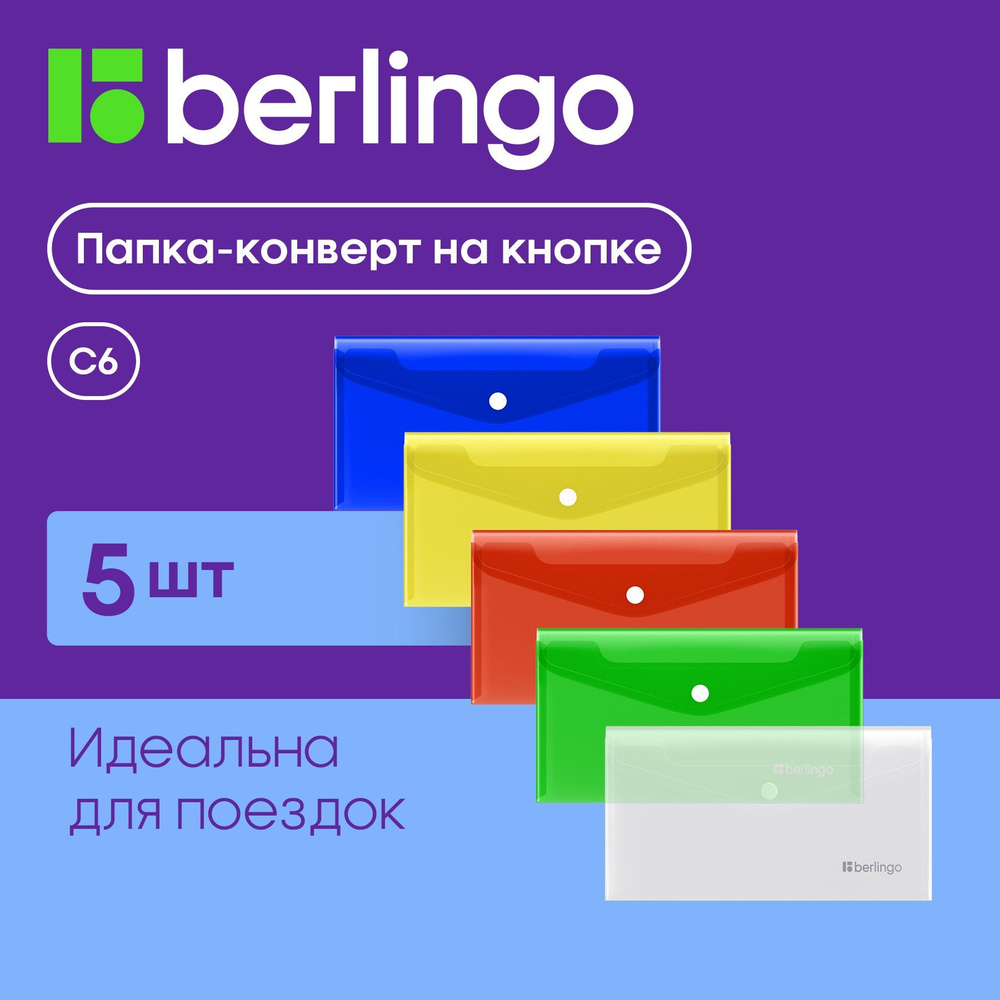 berlingo

Папка-конверт на кнопке

C6

5 шт

Идеальна для поездок

berlingo

berlingo